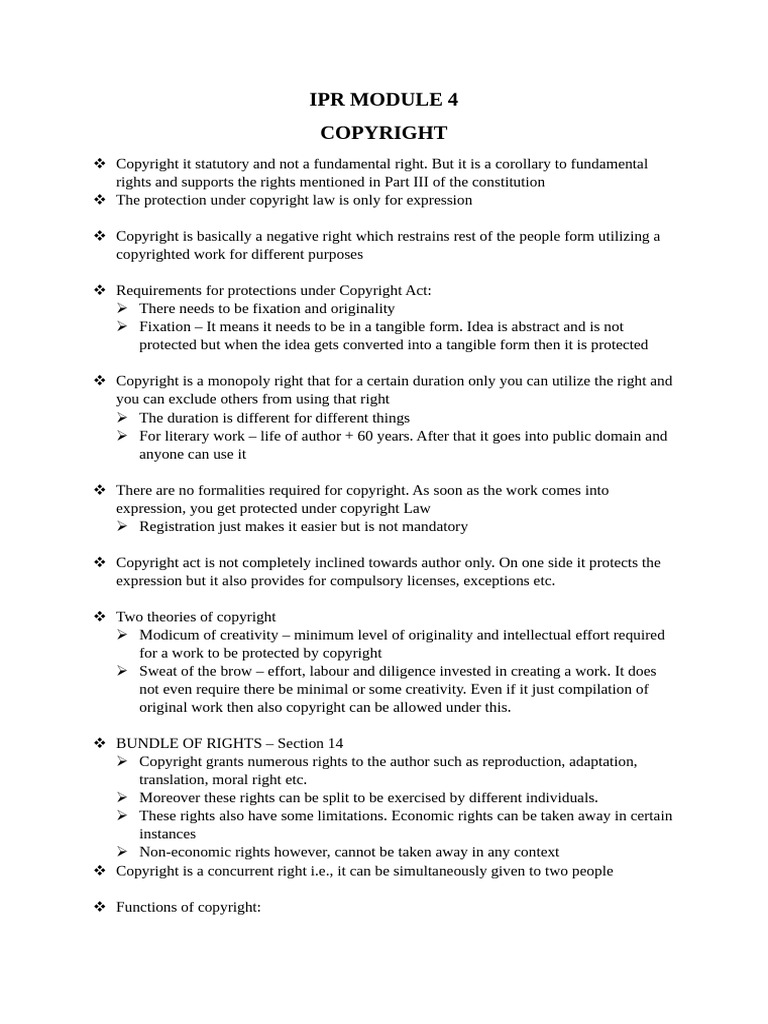 IPR MODULE 4

COPYRIGHT

❖ Copyright it statutory and not a fundamental right. But it is a corollary to fundamental rights and supports the rights mentioned in Part III of the constitution
❖ The protection under copyright law is only for expression

❖ Copyright is basically a negative right which restrains rest of the people form utilizing a copyrighted work for different purposes

❖ Requirements for protections under Copyright Act:
➢ There needs to be fixation and originality
➢ Fixation – It means it needs to be in a tangible form. Idea is abstract and is not protected but when the idea gets converted into a tangible form then it is protected

❖ Copyright is a monopoly right that for a certain duration only you can utilize the right and you can exclude others from using that right
➢ The duration is different for different things
➢ For literary work – life of author + 60 years. After that it goes into public domain and anyone can use it

❖ There are no formalities required for copyright. As soon as the work comes into expression, you get protected under copyright Law
➢ Registration just makes it easier but is not mandatory

❖ Copyright act is not completely inclined towards author only. On one side it protects the expression but it also provides for compulsory licenses, exceptions etc.

❖ Two theories of copyright
➢ Modicum of creativity – minimum level of originality and intellectual effort required for a work to be protected by copyright
➢ Sweat of the brow – effort, labour and diligence invested in creating a work. It does not even require there be minimal or some creativity. Even if it just compilation of original work then also copyright can be allowed under this.

❖ BUNDLE OF RIGHTS – Section 14
➢ Copyright grants numerous rights to the author such as reproduction, adaptation, translation, moral right etc.
➢ Moreover these rights can be split to be exercised by different individuals.
➢ These rights also have some limitations. Economic rights can be taken away in certain instances
➢ Non-economic rights however, cannot be taken away in any context
❖ Copyright is a concurrent right i.e., it can be simultaneously given to two people

❖ Functions of copyright: